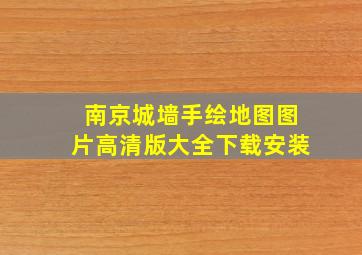 南京城墙手绘地图图片高清版大全下载安装